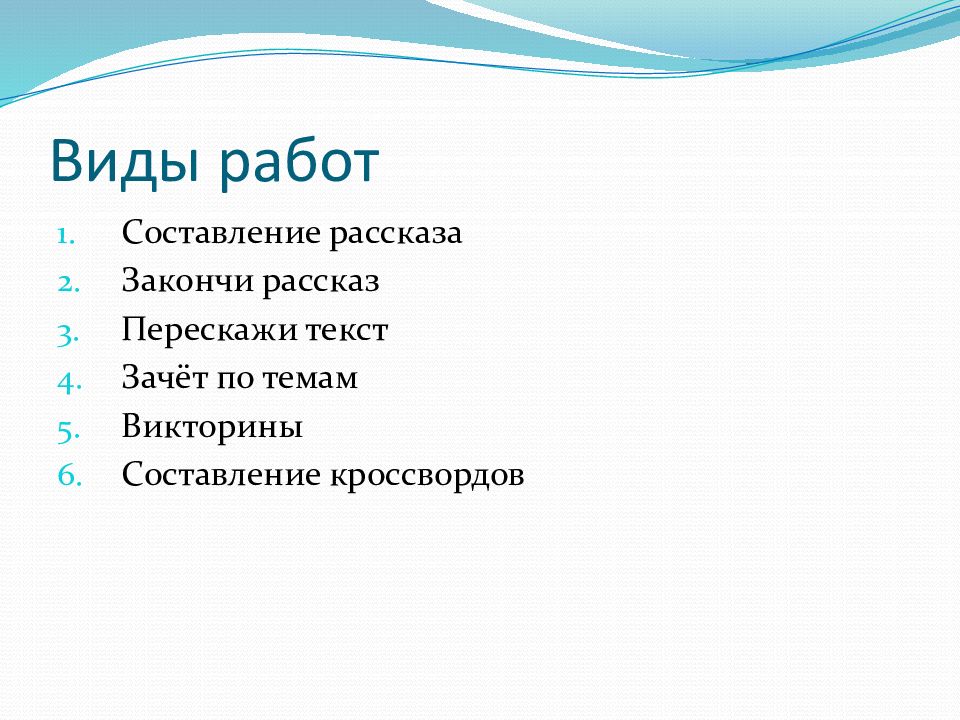 Виды работ

1. Составление рассказа
2. Закончи рассказ
3. Перескажи текст
4. Зачёт по темам
5. Викторины
6. Составление кроссвордов